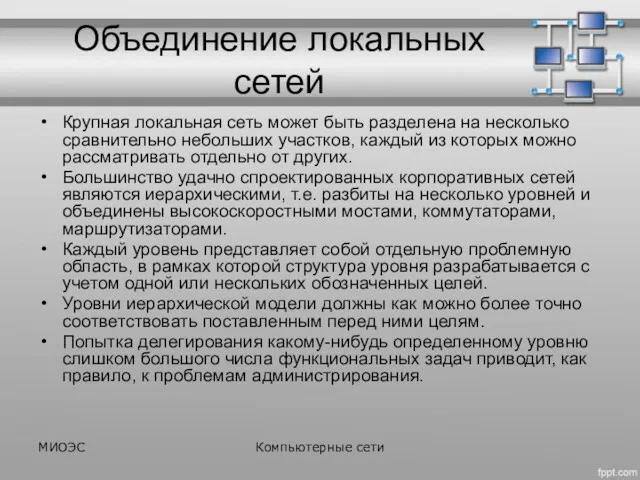 Объединение локальных сетей

• Крупная локальная сеть может быть разделена на несколько сравнительно небольших участков, каждый из которых можно рассматривать отдельно от других.
• Большинство удачно спроектированных корпоративных сетей являются иерархическими, т.е. разбиты на несколько уровней и объединены высокоскоростными мостами, коммутаторами, маршрутизаторами.
• Каждый уровень представляет собой отдельную проблемную область, в рамках которой структура уровня разрабатывается с учетом одной или нескольких обозначенных целей.
• Уровни иерархической модели должны как можно более точно соответствовать поставленным перед ними целям.
• Попытка делегирования какому-нибудь определенному уровню слишком большого числа функциональных задач приводит, как правило, к проблемам администрирования.

МИОЭС

Компьютерные сети

fppt.com